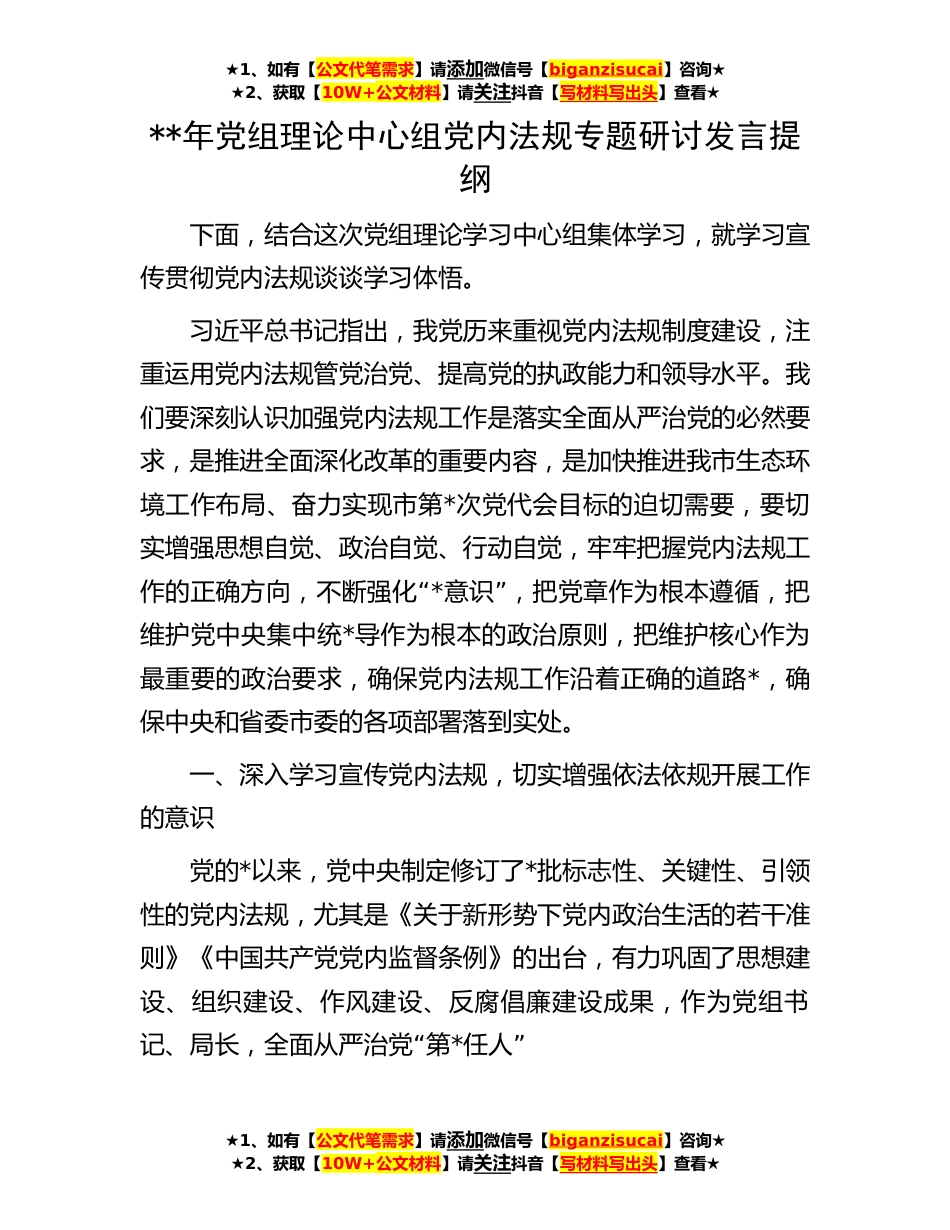 ★1、如有【公文代笔需求】请添加微信号【biganzisucai】咨询★
★2、获取【10W+公文材料】请关注抖音【写材料写出头】查看★

**年党组理论中心组党内法规专题研讨发言提纲

下面，结合这次党组理论学习中心组集体学习，就学习宣传贯彻党内法规谈谈学习体悟。

习近平总书记指出，我党历来重视党内法规制度建设，注重运用党内法规管党治党、提高党的执政能力和领导水平。我们要深刻认识加强党内法规工作是落实全面从严治党的必然要求，是推进全面深化改革的重要内容，是加快推进我市生态环境工作布局、奋力实现市第*次党代会目标的迫切需要，要切实增强思想自觉、政治自觉、行动自觉，牢牢把握党内法规工作的正确方向，不断强化“*意识”，把党章作为根本遵循，把维护党中央集中统*导作为根本的政治原则，把维护核心作为最重要的政治要求，确保党内法规工作沿着正确的道路*，确保中央和省委市委的各项部署落到实处。

一、深入学习宣传党内法规，切实增强依法依规开展工作的意识

党的*以来，党中央制定修订了*批标志性、关键性、引领性的党内法规，尤其是《关于新形势下党内政治生活的若干准则》《中国共产党党内监督条例》的出台，有力巩固了思想建设、组织建设、作风建设、反腐倡廉建设成果，作为党组书记、局长，全面从严治党“第*任人”

★1、如有【公文代笔需求】请添加微信号【biganzisucai】咨询★
★2、获取【10W+公文材料】请关注抖音【写材料写出头】查看★